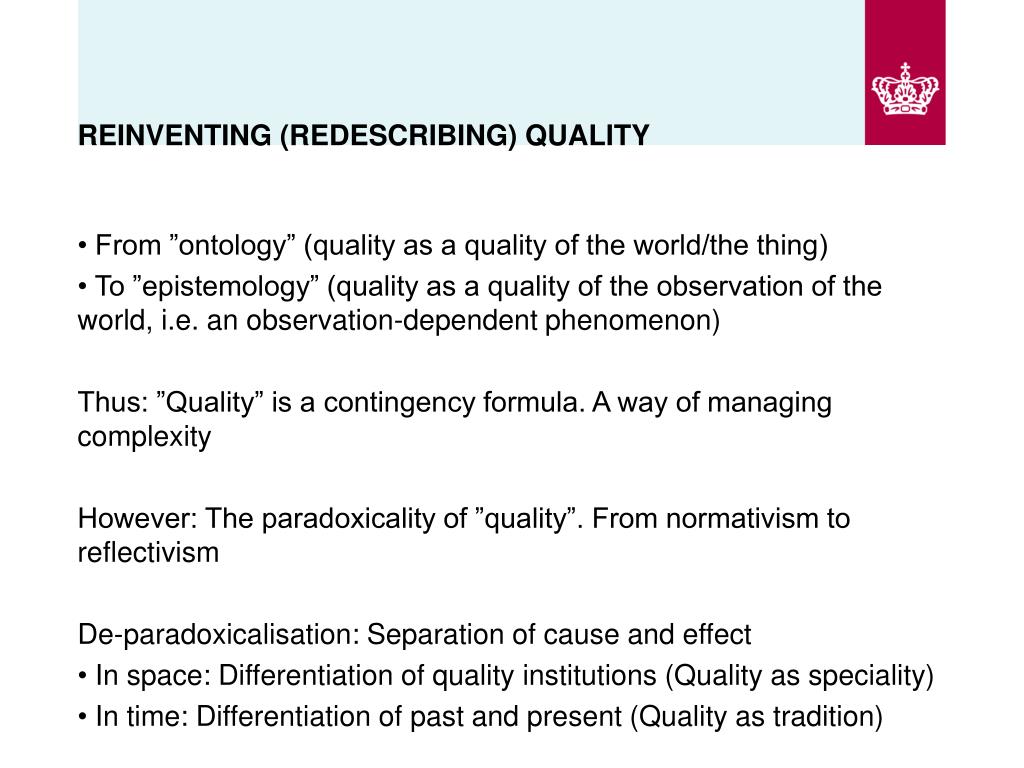 REINVENTING (REDESCRIBING) QUALITY

• From ”ontology” (quality as a quality of the world/the thing)
• To ”epistemology” (quality as a quality of the observation of the world, i.e. an observation-dependent phenomenon)

Thus: ”Quality” is a contingency formula. A way of managing complexity

However: The paradoxicality of ”quality”. From normativism to reflectivism

De-paradoxicalisation: Separation of cause and effect
• In space: Differentiation of quality institutions (Quality as speciality)
• In time: Differentiation of past and present (Quality as tradition)